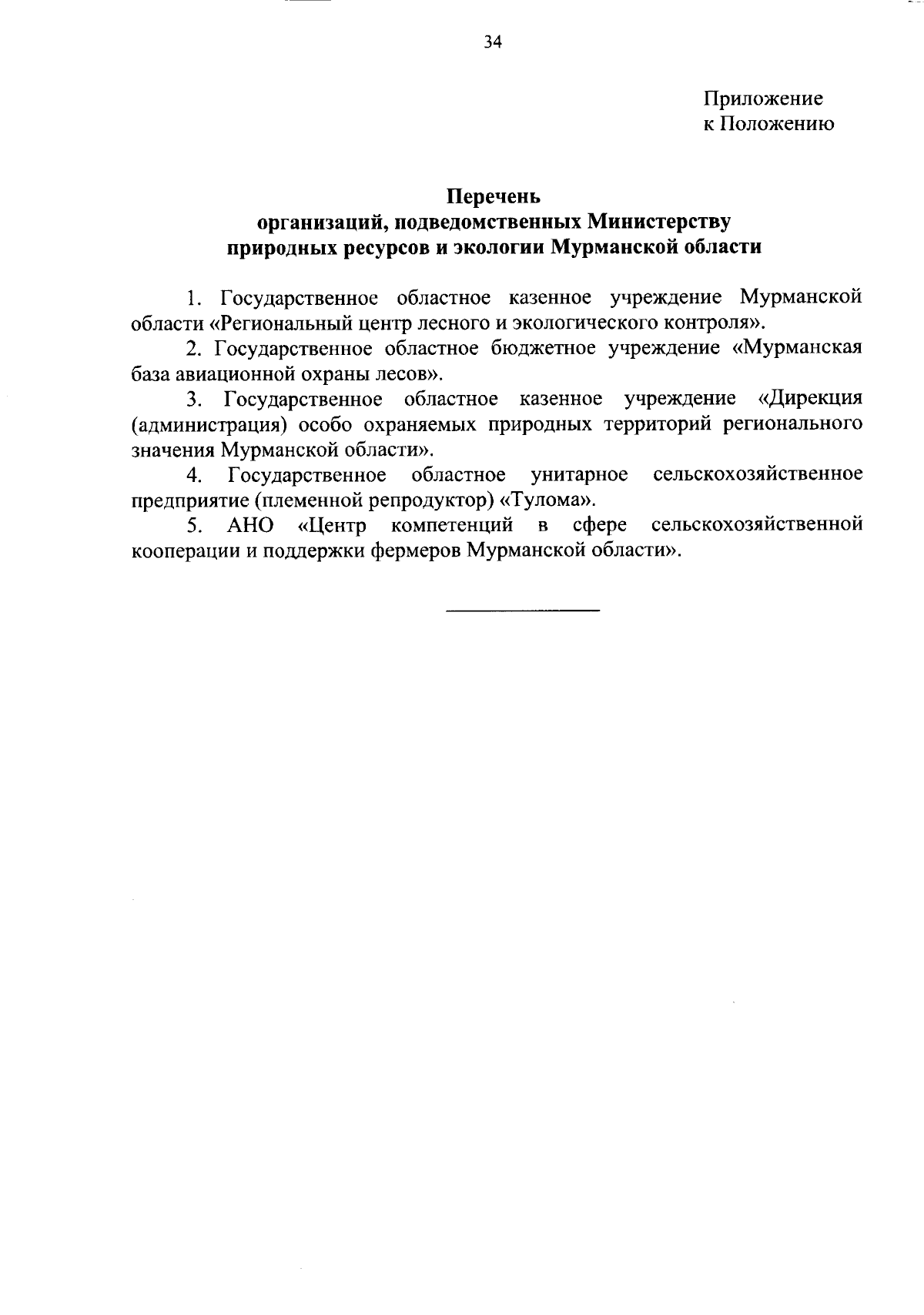 34

Приложение
к Положению

Перечень
организаций, подведомственных Министерству
природных ресурсов и экологии Мурманской области

1. Государственное областное казенное учреждение Мурманской области «Региональный центр лесного и экологического контроля».

2. Государственное областное бюджетное учреждение «Мурманская база авиационной охраны лесов».

3. Государственное областное казенное учреждение «Дирекция (администрация) особо охраняемых природных территорий регионального значения Мурманской области».

4. Государственное областное унитарное сельскохозяйственное предприятие (племенной репродуктор) «Тулома».

5. АНО «Центр компетенций в сфере сельскохозяйственной кооперации и поддержки фермеров Мурманской области».